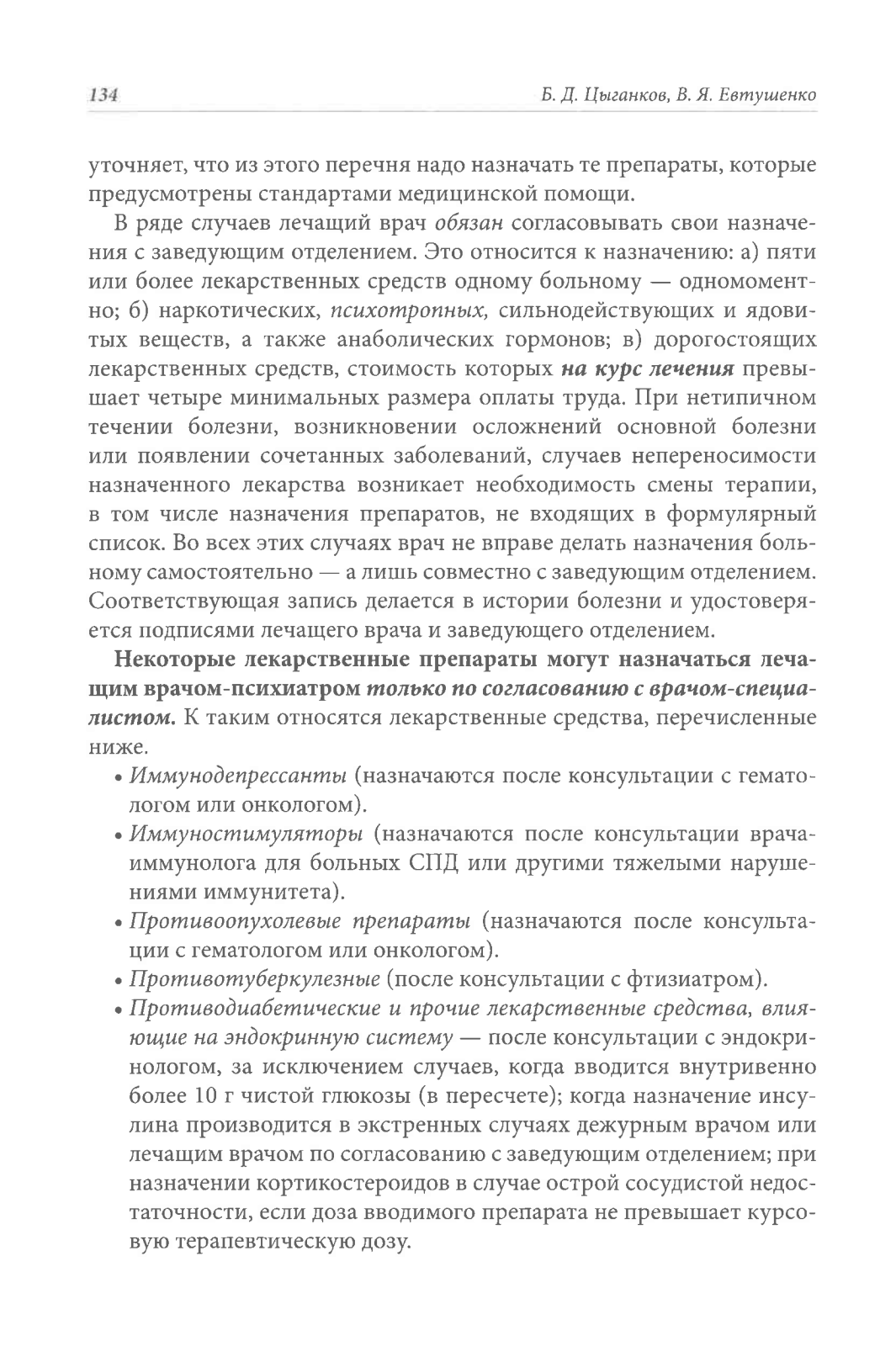 134 Б. Д. Цыганков, В. Я. Евтушенко

уточняет, что из этого перечня надо назначать те препараты, которые предусмотрены стандартами медицинской помощи.

В ряде случаев лечащий врач обязан согласовывать свои назначения с заведующим отделением. Это относится к назначению: а) пяти или более лекарственных средств одному больному — одномоментно; б) наркотических, психотропных, сильнодействующих и ядовитых веществ, а также анаболических гормонов; в) дорогостоящих лекарственных средств, стоимость которых на курс лечения превышает четыре минимальных размера оплаты труда. При нетипичном течении болезни, возникновении осложнений основной болезни или появлении сочетанных заболеваний, случаев непереносимости назначенного лекарства возникает необходимость смены терапии, в том числе назначения препаратов, не входящих в формулярный список. Во всех этих случаях врач не вправе делать назначения больному самостоятельно — а лишь совместно с заведующим отделением. Соответствующая запись делается в истории болезни и удостоверяется подписями лечащего врача и заведующего отделением.

Некоторые лекарственные препараты могут назначаться лечащим врачом-психиатром только по согласованию с врачом-специалистом. К таким относятся лекарственные средства, перечисленные ниже.

• Иммунодепрессанты (назначаются после консультации с гематологом или онкологом).
• Иммуностимуляторы (назначаются после консультации врача-иммунолога для больных СПД или другими тяжелыми нарушениями иммунитета).
• Противоопухолевые препараты (назначаются после консультации с гематологом или онкологом).
• Противотуберкулезные (после консультации с фтизиатром).
• Противодиабетические и прочие лекарственные средства, влияющие на эндокринную систему — после консультации с эндокринологом, за исключением случаев, когда вводится внутривенно более 10 г чистой глюкозы (в пересчете); когда назначение инсулина производится в экстренных случаях дежурным врачом или лечащим врачом по согласованию с заведующим отделением; при назначении кортикостероидов в случае острой сосудистой недостаточности, если доза вводимого препарата не превышает курсовую терапевтическую дозу.